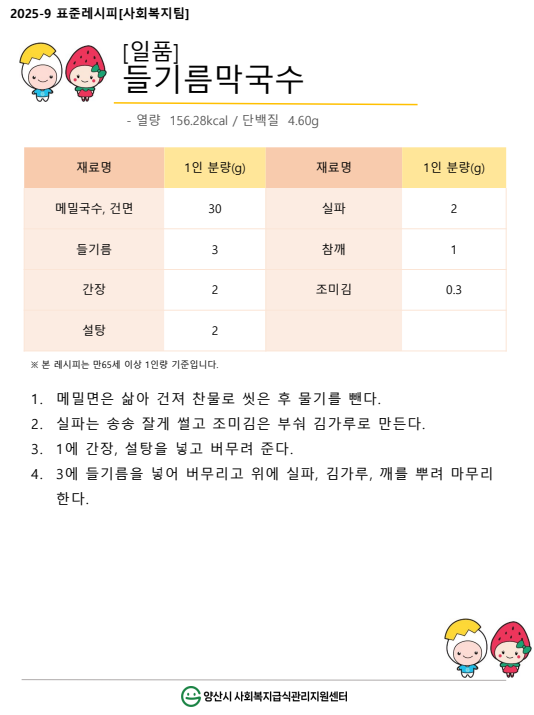 2025-9 표준레시피[사회복지팀]

[일품]
들기름막국수

- 열량 156.28kcal / 단백질 4.60g

| 재료명 | 1인 분량(g) | 재료명 | 1인 분량(g) |
|---|---|---|---|
| 메밀국수, 건면 | 30 | 실파 | 2 |
| 들기름 | 3 | 참깨 | 1 |
| 간장 | 2 | 조미김 | 0.3 |
| 설탕 | 2 | | |

※ 본 레시피는 만65세 이상 1인량 기준입니다.

1. 메밀면은 삶아 건져 찬물로 씻은 후 물기를 뺀다.
2. 실파는 송송 잘게 썰고 조미김은 부숴 김가루로 만든다.
3. 1에 간장, 설탕을 넣고 버무려 준다.
4. 3에 들기름을 넣어 버무리고 위에 실파, 김가루, 깨를 뿌려 마무리 한다.

양산시 사회복지급식관리지원센터